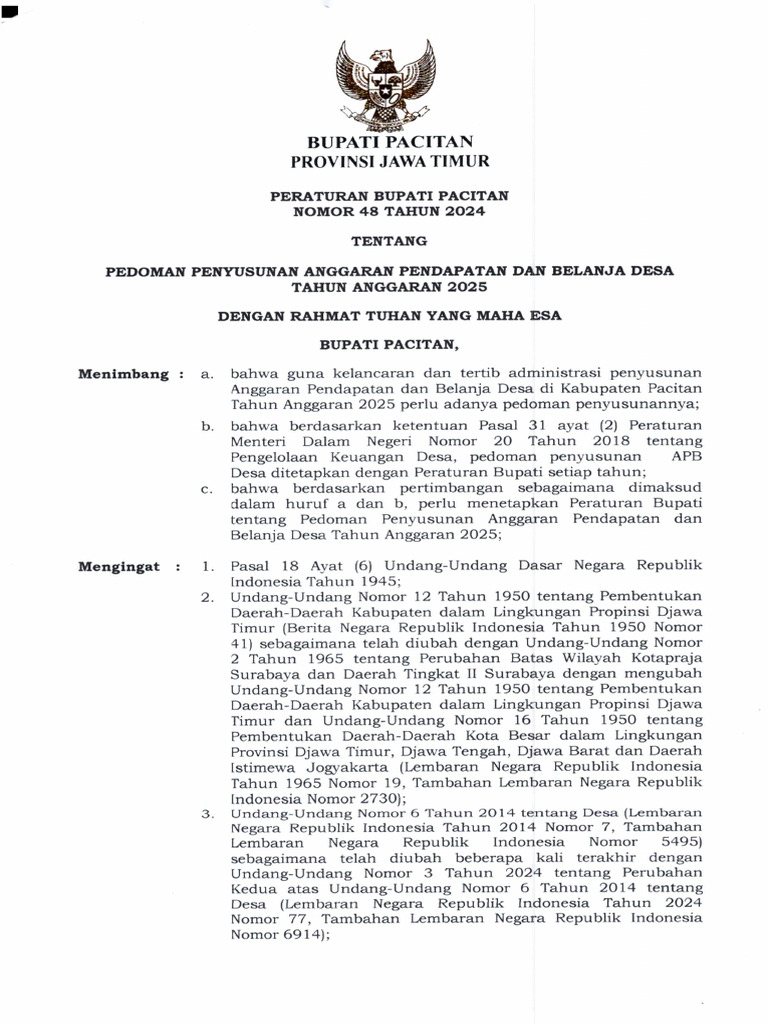 BUPATI PACITAN
PROVINSI JAWA TIMUR

PERATURAN BUPATI PACITAN
NOMOR 48 TAHUN 2024

TENTANG

PEDOMAN PENYUSUNAN ANGGARAN PENDAPATAN DAN BELANJA DESA
TAHUN ANGGARAN 2025

DENGAN RAHMAT TUHAN YANG MAHA ESA

BUPATI PACITAN,

Menimbang : a. bahwa guna kelancaran dan tertib administrasi penyusunan Anggaran Pendapatan dan Belanja Desa di Kabupaten Pacitan Tahun Anggaran 2025 perlu adanya pedoman penyusunannya;

b. bahwa berdasarkan ketentuan Pasal 31 ayat (2) Peraturan Menteri Dalam Negeri Nomor 20 Tahun 2018 tentang Pengelolaan Keuangan Desa, pedoman penyusunan APB Desa ditetapkan dengan Peraturan Bupati setiap tahun;

c. bahwa berdasarkan pertimbangan sebagaimana dimaksud dalam huruf a dan b, perlu menetapkan Peraturan Bupati tentang Pedoman Penyusunan Anggaran Pendapatan dan Belanja Desa Tahun Anggaran 2025;

Mengingat : 1. Pasal 18 Ayat (6) Undang-Undang Dasar Negara Republik Indonesia Tahun 1945;

2. Undang-Undang Nomor 12 Tahun 1950 tentang Pembentukan Daerah-Daerah Kabupaten dalam Lingkungan Propinsi Djawa Timur (Berita Negara Republik Indonesia Tahun 1950 Nomor 41) sebagaimana telah diubah dengan Undang-Undang Nomor 2 Tahun 1965 tentang Perubahan Batas Wilayah Kotapraja Surabaya dan Daerah Tingkat II Surabaya dengan mengubah Undang-Undang Nomor 12 Tahun 1950 tentang Pembentukan Daerah-Daerah Kabupaten dalam Lingkungan Propinsi Djawa Timur dan Undang-Undang Nomor 16 Tahun 1950 tentang Pembentukan Daerah-Daerah Kota Besar dalam Lingkungan Provinsi Djawa Timur, Djawa Tengah, Djawa Barat dan Daerah Istimewa Jogyakarta (Lembaran Negara Republik Indonesia Tahun 1965 Nomor 19, Tambahan Lembaran Negara Republik Indonesia Nomor 2730);

3. Undang-Undang Nomor 6 Tahun 2014 tentang Desa (Lembaran Negara Republik Indonesia Tahun 2014 Nomor 7, Tambahan Lembaran Negara Republik Indonesia Nomor 5495) sebagaimana telah diubah beberapa kali terakhir dengan Undang-Undang Nomor 3 Tahun 2024 tentang Perubahan Kedua atas Undang-Undang Nomor 6 Tahun 2014 tentang Desa (Lembaran Negara Republik Indonesia Tahun 2024 Nomor 77, Tambahan Lembaran Negara Republik Indonesia Nomor 6914);